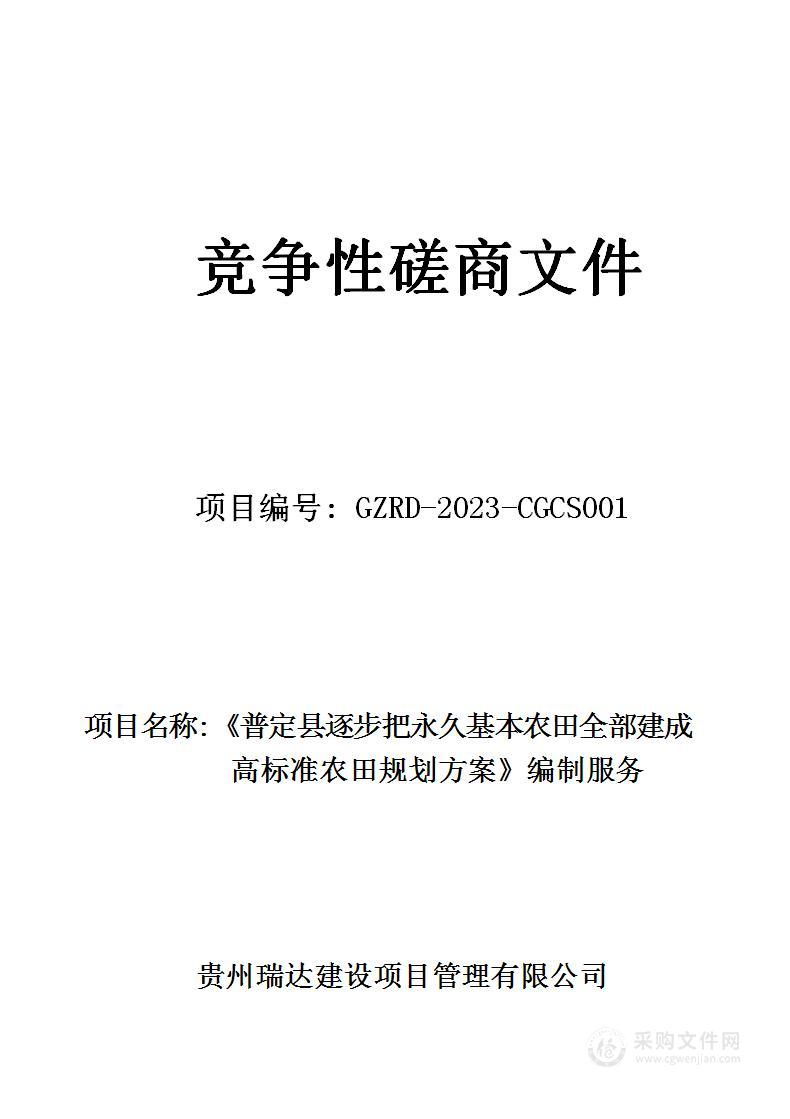 竞争性磋商文件

项目编号：GZRD-2023-CGCS001

项目名称:《普定县逐步把永久基本农田全部建成高标准农田规划方案》编制服务

贵州瑞达建设项目管理有限公司

采购文件网
www.cgwenjian.com